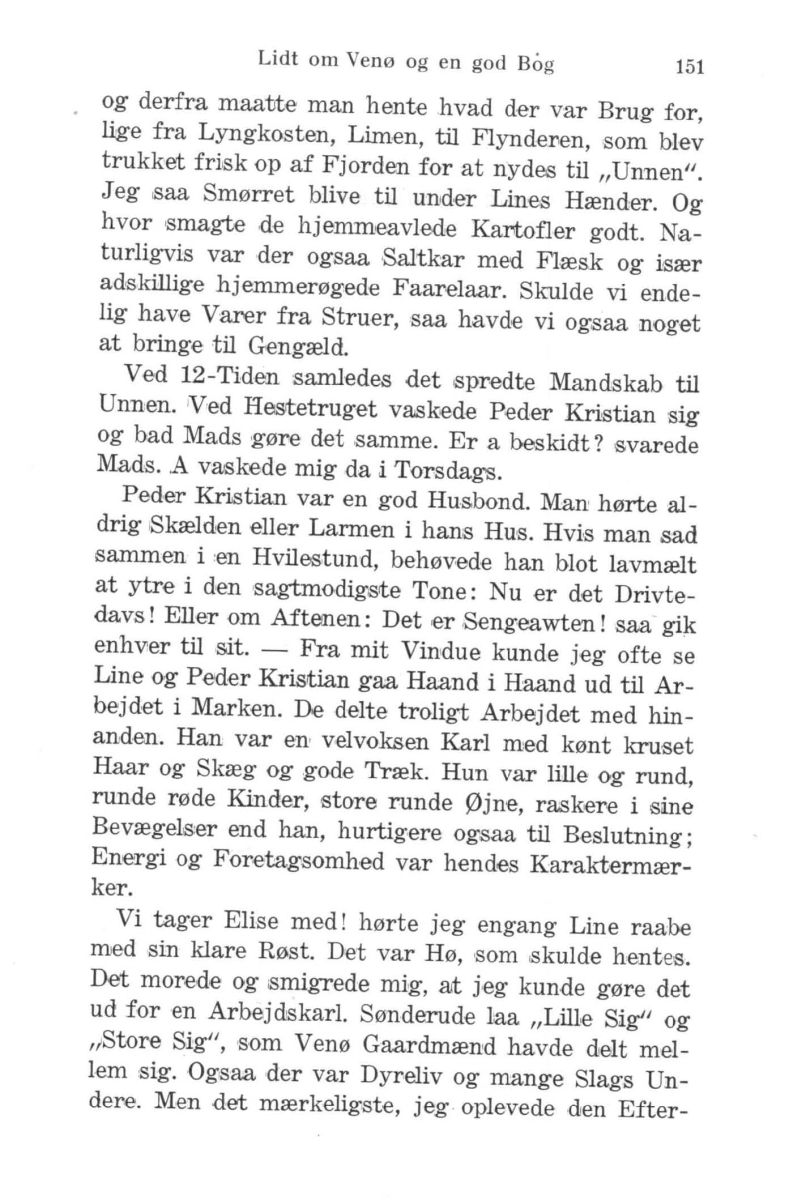 Lidt om Venø og en god Bog 151

og derfra maatte man hente hvad der var Brug for, lige fra Lyngkosten, Limen, til Flynderen, som blev trukket frisk op af Fjorden for at nydes til „Unnen". Jeg saa Smørret blive til under Lines Hænder. Og hvor smagte de hjemmeavlede Kartofler godt. Naturligvis var der ogsaa Saltkar med Flæsk og især adskillige hjemmerøgede Faarelaar. Skulde vi endelig have Varer fra Struer, saa havde vi ogsaa noget at bringe til Gengæld.

Ved 12-Tiden samledes det spredte Mandskab til Unnen. Ved Hestetruget vaskede Peder Kristian sig og bad Mads gøre det samme. Er a beskidt? svarede Mads. A vaskede mig da i Torsdags.

Peder Kristian var en god Husbond. Man hørte aldrig Skælden eller Larmen i hans Hus. Hvis man sad sammen i en Hvilestund, behøvede han blot lavmælt at ytre i den sagtmodigste Tone: Nu er det Drivtedavs! Eller om Aftenen: Det er Sengeawten! saa gik enhver til sit. — Fra mit Vindue kunde jeg ofte se Line og Peder Kristian gaa Haand i Haand ud til Arbejdet i Marken. De delte troligt Arbejdet med hinanden. Han var en velvoksen Karl med kønt kruset Haar og Skæg og gode Træk. Hun var lille og rund, runde røde Kinder, store runde Øjne, raskere i sine Bevægelser end han, hurtigere ogsaa til Beslutning; Energi og Foretagsomhed var hendes Karaktermærker.

Vi tager Elise med! hørte jeg engang Line raabe med sin klare Røst. Det var Hø, som skulde hentes. Det morede og smigrede mig, at jeg kunde gøre det ud for en Arbejdskarl. Sønderude laa „Lille Sig" og „Store Sig", som Venø Gaardmænd havde delt mellem sig. Ogsaa der var Dyreliv og mange Slags Undere. Men det mærkeligste, jeg oplevede den Efter-